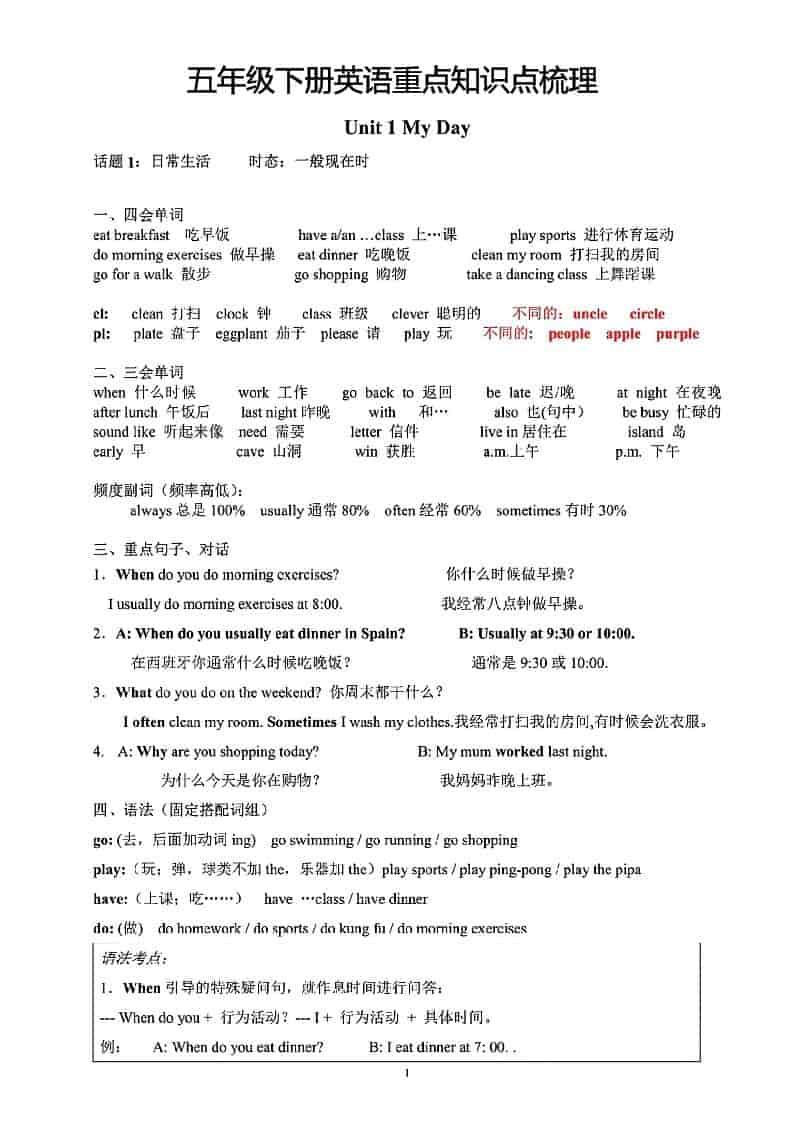 五年级下册英语重点知识点梳理

Unit 1 My Day

话题 1：日常生活　　时态：一般现在时

一、四会单词
eat breakfast 吃早饭　　have a/an …class 上…课　　play sports 进行体育运动
do morning exercises 做早操　　eat dinner 吃晚饭　　clean my room 打扫我的房间
go for a walk 散步　　go shopping 购物　　take a dancing class 上舞蹈课

cl: clean 打扫　clock 钟　class 班级　clever 聪明的　不同的：uncle　circle
pl: plate 盘子　eggplant 茄子　please 请　play 玩　不同的：people　apple　purple

二、三会单词
when 什么时候　work 工作　go back to 返回　be late 迟/晚　at night 在夜晚
after lunch 午饭后　last night 昨晚　with 和…　also 也(句中)　be busy 忙碌的
sound like 听起来像　need 需要　letter 信件　live in 居住在　island 岛
early 早　cave 山洞　win 获胜　a.m.上午　p.m. 下午

频度副词（频率高低）：
always 总是 100%　usually 通常 80%　often 经常 60%　sometimes 有时 30%

三、重点句子、对话
1．When do you do morning exercises?　　你什么时候做早操？
I usually do morning exercises at 8:00.　　我经常八点钟做早操。
2．A: When do you usually eat dinner in Spain?　　B: Usually at 9:30 or 10:00.
在西班牙你通常什么时候吃晚饭？　　通常是 9:30 或 10:00.
3．What do you do on the weekend? 你周末都干什么？
I often clean my room. Sometimes I wash my clothes.我经常打扫我的房间,有时候会洗衣服。
4. A: Why are you shopping today?　　B: My mum worked last night.
为什么今天是你在购物？　　我妈妈昨晚上班。

四、语法（固定搭配词组）
go: (去，后面加动词 ing)　go swimming / go running / go shopping
play:（玩；弹，球类不加 the，乐器加 the）play sports / play ping-pong / play the pipa
have:（上课；吃……）　have …class / have dinner
do: (做)　do homework / do sports / do kung fu / do morning exercises

语法考点：
1．When 引导的特殊疑问句，就作息时间进行问答：
--- When do you + 行为活动？--- I + 行为活动 + 具体时间。
例：　A: When do you eat dinner?　　B: I eat dinner at 7: 00. .

1